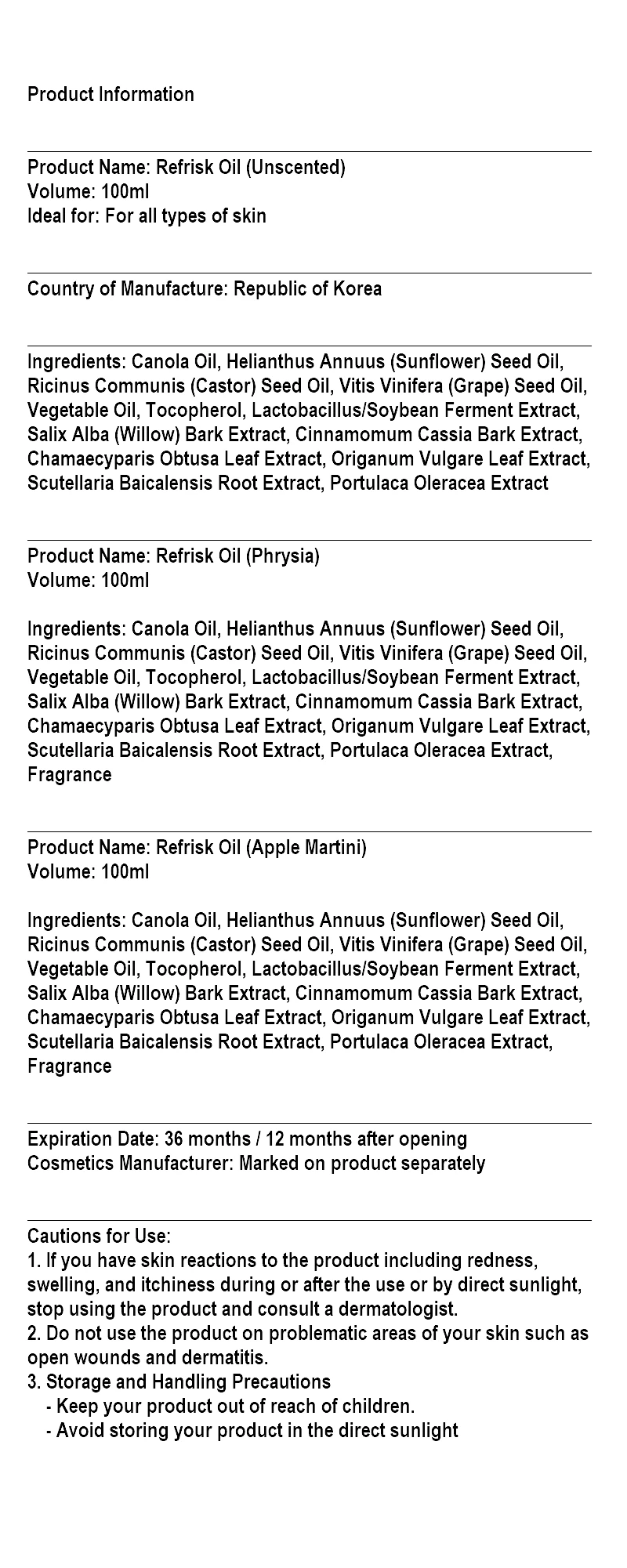 Product Information

Product Name: Refrisk Oil (Unscented)
Volume: 100ml
Ideal for: For all types of skin

Country of Manufacture: Republic of Korea

Ingredients: Canola Oil, Helianthus Annuus (Sunflower) Seed Oil, Ricinus Communis (Castor) Seed Oil, Vitis Vinifera (Grape) Seed Oil, Vegetable Oil, Tocopherol, Lactobacillus/Soybean Ferment Extract, Salix Alba (Willow) Bark Extract, Cinnamomum Cassia Bark Extract, Chamaecyparis Obtusa Leaf Extract, Origanum Vulgare Leaf Extract, Scutellaria Baicalensis Root Extract, Portulaca Oleracea Extract

Product Name: Refrisk Oil (Phrysia)
Volume: 100ml

Ingredients: Canola Oil, Helianthus Annuus (Sunflower) Seed Oil, Ricinus Communis (Castor) Seed Oil, Vitis Vinifera (Grape) Seed Oil, Vegetable Oil, Tocopherol, Lactobacillus/Soybean Ferment Extract, Salix Alba (Willow) Bark Extract, Cinnamomum Cassia Bark Extract, Chamaecyparis Obtusa Leaf Extract, Origanum Vulgare Leaf Extract, Scutellaria Baicalensis Root Extract, Portulaca Oleracea Extract, Fragrance

Product Name: Refrisk Oil (Apple Martini)
Volume: 100ml

Ingredients: Canola Oil, Helianthus Annuus (Sunflower) Seed Oil, Ricinus Communis (Castor) Seed Oil, Vitis Vinifera (Grape) Seed Oil, Vegetable Oil, Tocopherol, Lactobacillus/Soybean Ferment Extract, Salix Alba (Willow) Bark Extract, Cinnamomum Cassia Bark Extract, Chamaecyparis Obtusa Leaf Extract, Origanum Vulgare Leaf Extract, Scutellaria Baicalensis Root Extract, Portulaca Oleracea Extract, Fragrance

Expiration Date: 36 months / 12 months after opening
Cosmetics Manufacturer: Marked on product separately

Cautions for Use:
1. If you have skin reactions to the product including redness, swelling, and itchiness during or after the use or by direct sunlight, stop using the product and consult a dermatologist.
2. Do not use the product on problematic areas of your skin such as open wounds and dermatitis.
3. Storage and Handling Precautions
- Keep your product out of reach of children.
- Avoid storing your product in the direct sunlight